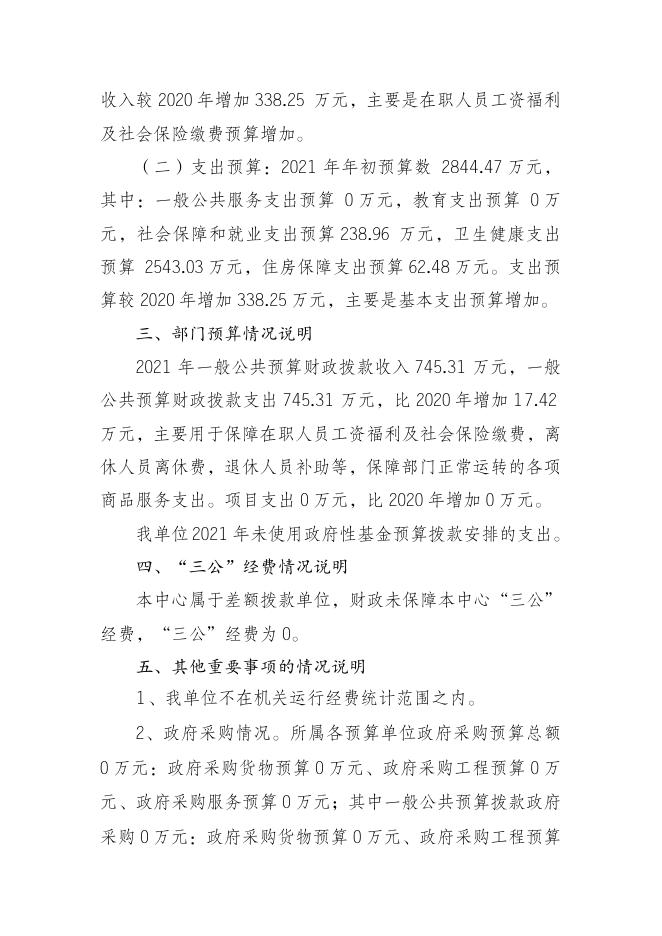 收入较 2020 年增加 338.25 万元，主要是在职人员工资福利及社会保险缴费预算增加。

（二）支出预算：2021 年年初预算数 2844.47 万元，其中：一般公共服务支出预算 0 万元，教育支出预算 0 万元，社会保障和就业支出预算 238.96 万元，卫生健康支出预算 2543.03 万元，住房保障支出预算 62.48 万元。支出预算较 2020 年增加 338.25 万元，主要是基本支出预算增加。

三、部门预算情况说明

2021 年一般公共预算财政拨款收入 745.31 万元，一般公共预算财政拨款支出 745.31 万元，比 2020 年增加 17.42 万元，主要用于保障在职人员工资福利及社会保险缴费，离休人员离休费，退休人员补助等，保障部门正常运转的各项商品服务支出。项目支出 0 万元，比 2020 年增加 0 万元。

我单位 2021 年未使用政府性基金预算拨款安排的支出。

四、“三公”经费情况说明

本中心属于差额拨款单位，财政未保障本中心“三公”经费，“三公”经费为 0。

五、其他重要事项的情况说明

1、我单位不在机关运行经费统计范围之内。

2、政府采购情况。所属各预算单位政府采购预算总额 0 万元：政府采购货物预算 0 万元、政府采购工程预算 0 万元、政府采购服务预算 0 万元；其中一般公共预算拨款政府采购 0 万元：政府采购货物预算 0 万元、政府采购工程预算